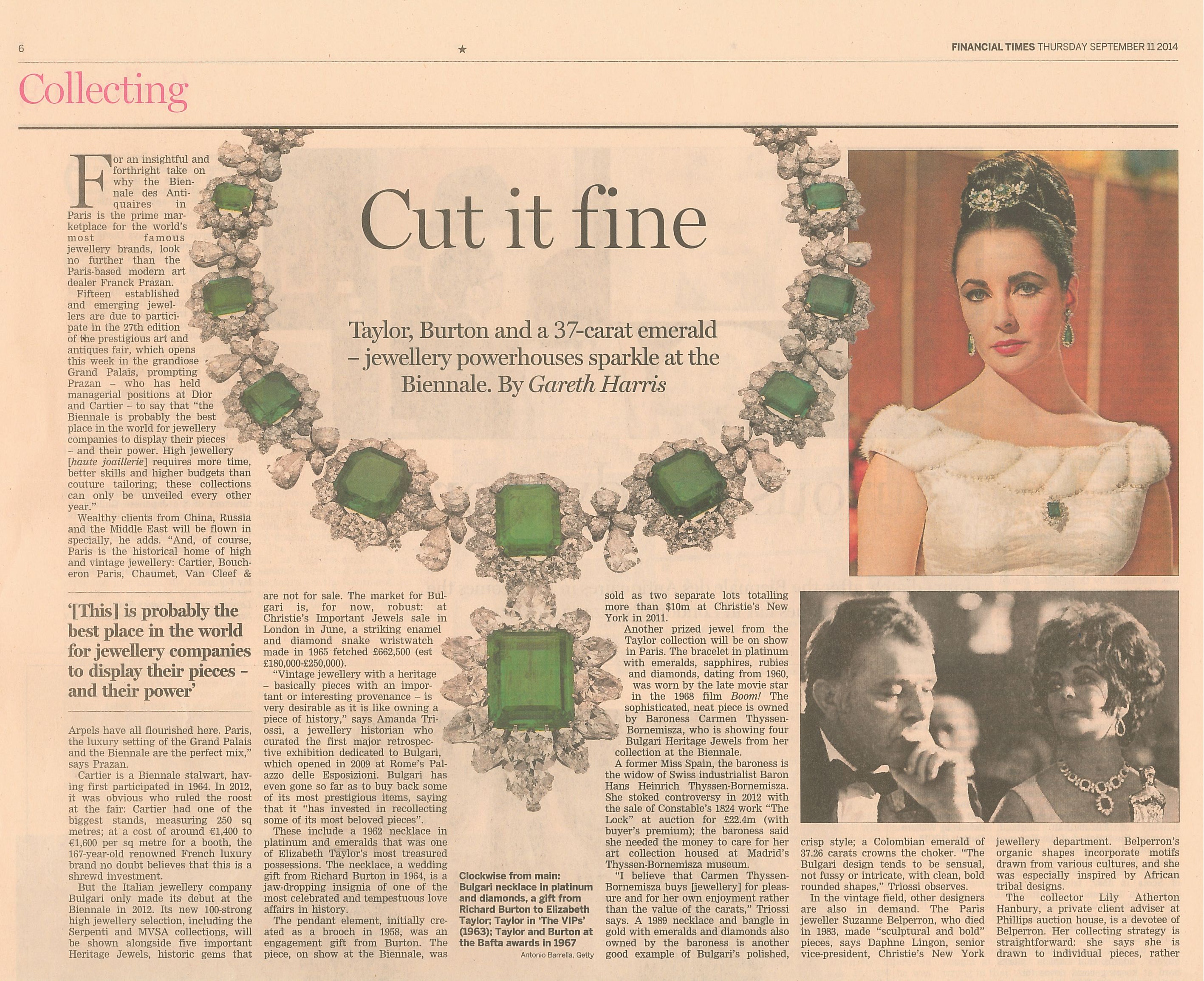 6 ★ FINANCIAL TIMES THURSDAY SEPTEMBER 11 2014

Collecting

Cut it fine

Taylor, Burton and a 37-carat emerald – jewellery powerhouses sparkle at the Biennale. By Gareth Harris

For an insightful and forthright take on why the Biennale des Antiquaires in Paris is the prime marketplace for the world's most famous jewellery brands, look no further than the Paris-based modern art dealer Franck Prazan.

Fifteen established and emerging jewellers are due to participate in the 27th edition of the prestigious art and antiques fair, which opens this week in the grandiose Grand Palais, prompting Prazan – who has held managerial positions at Dior and Cartier – to say that "the Biennale is probably the best place in the world for jewellery companies to display their pieces – and their power. High jewellery [haute joaillerie] requires more time, better skills and higher budgets than couture tailoring; these collections can only be unveiled every other year."

Wealthy clients from China, Russia and the Middle East will be flown in specially, he adds. "And, of course, Paris is the historical home of high and vintage jewellery: Cartier, Boucheron Paris, Chaumet, Van Cleef &

'[This] is probably the best place in the world for jewellery companies to display their pieces – and their power'

Arpels have all flourished here. Paris, the luxury setting of the Grand Palais and the Biennale are the perfect mix," says Prazan.

Cartier is a Biennale stalwart, having first participated in 1964. In 2012, it was obvious who ruled the roost at the fair: Cartier had one of the biggest stands, measuring 250 sq metres; at a cost of around €1,400 to €1,600 per sq metre for a booth, the 167-year-old renowned French luxury brand no doubt believes that this is a shrewd investment.

But the Italian jewellery company Bulgari only made its debut at the Biennale in 2012. Its new 100-strong high jewellery selection, including the Serpenti and MVSA collections, will be shown alongside five important Heritage Jewels, historic gems that are not for sale. The market for Bulgari is, for now, robust: at Christie's Important Jewels sale in London in June, a striking enamel and diamond snake wristwatch made in 1965 fetched £662,500 (est £180,000-£250,000).

"Vintage jewellery with a heritage – basically pieces with an important or interesting provenance – is very desirable as it is like owning a piece of history," says Amanda Triossi, a jewellery historian who curated the first major retrospective exhibition dedicated to Bulgari, which opened in 2009 at Rome's Palazzo delle Esposizioni. Bulgari has even gone so far as to buy back some of its most prestigious items, saying that it "has invested in recollecting some of its most beloved pieces".

These include a 1962 necklace in platinum and emeralds that was one of Elizabeth Taylor's most treasured possessions. The necklace, a wedding gift from Richard Burton in 1964, is a jaw-dropping insignia of one of the most celebrated and tempestuous love affairs in history.

The pendant element, initially created as a brooch in 1958, was an engagement gift from Burton. The piece, on show at the Biennale, was

Clockwise from main: Bulgari necklace in platinum and diamonds, a gift from Richard Burton to Elizabeth Taylor; Taylor in 'The VIPs' (1963); Taylor and Burton at the Bafta awards in 1967
Antonio Barrella, Getty

sold as two separate lots totalling more than $10m at Christie's New York in 2011.

Another prized jewel from the Taylor collection will be on show in Paris. The bracelet in platinum with emeralds, sapphires, rubies and diamonds, dating from 1960, was worn by the late movie star in the 1968 film Boom! The sophisticated, neat piece is owned by Baroness Carmen Thyssen-Bornemisza, who is showing four Bulgari Heritage Jewels from her collection at the Biennale.

A former Miss Spain, the baroness is the widow of Swiss industrialist Baron Hans Heinrich Thyssen-Bornemisza. She stoked controversy in 2012 with the sale of Constable's 1824 work "The Lock" at auction for £22.4m (with buyer's premium); the baroness said she needed the money to care for her art collection housed at Madrid's Thyssen-Bornemisza museum.

"I believe that Carmen Thyssen-Bornemisza buys [jewellery] for pleasure and for her own enjoyment rather than the value of the carats," Triossi says. A 1989 necklace and bangle in gold with emeralds and diamonds also owned by the baroness is another good example of Bulgari's polished, crisp style; a Colombian emerald of 37.26 carats crowns the choker. "The Bulgari design tends to be sensual, not fussy or intricate, with clean, bold rounded shapes," Triossi observes.

In the vintage field, other designers are also in demand. The Paris jeweller Suzanne Belperron, who died in 1983, made "sculptural and bold" pieces, says Daphne Lingon, senior vice-president, Christie's New York jewellery department. Belperron's organic shapes incorporate motifs drawn from various cultures, and she was especially inspired by African tribal designs.

The collector Lily Atherton Hanbury, a private client adviser at Phillips auction house, is a devotee of Belperron. Her collecting strategy is straightforward: she says she is drawn to individual pieces, rather